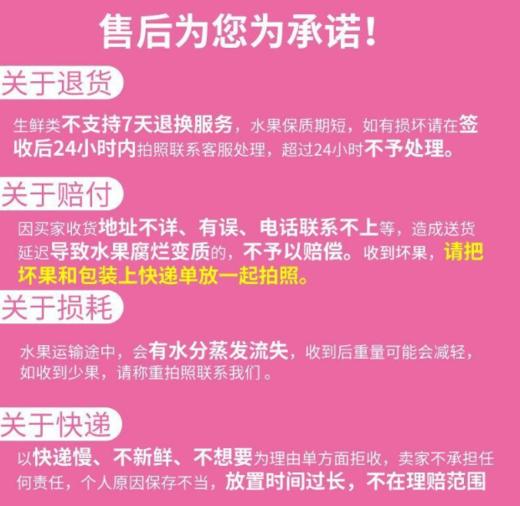 售后为您为承诺！

关于退货

生鲜类不支持7天退换服务，水果保质期短，如有损坏请在签收后24小时内拍照联系客服处理，超过24小时不予处理。

关于赔付

因买家收货地址不详、有误、电话联系不上等，造成送货延迟导致水果腐烂变质的，不予以赔偿。收到坏果，请把坏果和包装上快递单放一起拍照。

关于损耗

水果运输途中，会有水分蒸发流失，收到后重量可能会减轻，如收到少果，请称重拍照联系我们。

关于快递

以快递慢、不新鲜、不想要为理由单方面拒收，卖家不承担任何责任，个人原因保存不当，放置时间过长，不在理赔范围